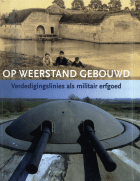 OP WEERSTAND GEBOUWD

Verdedigingslinies als militair erfgoed